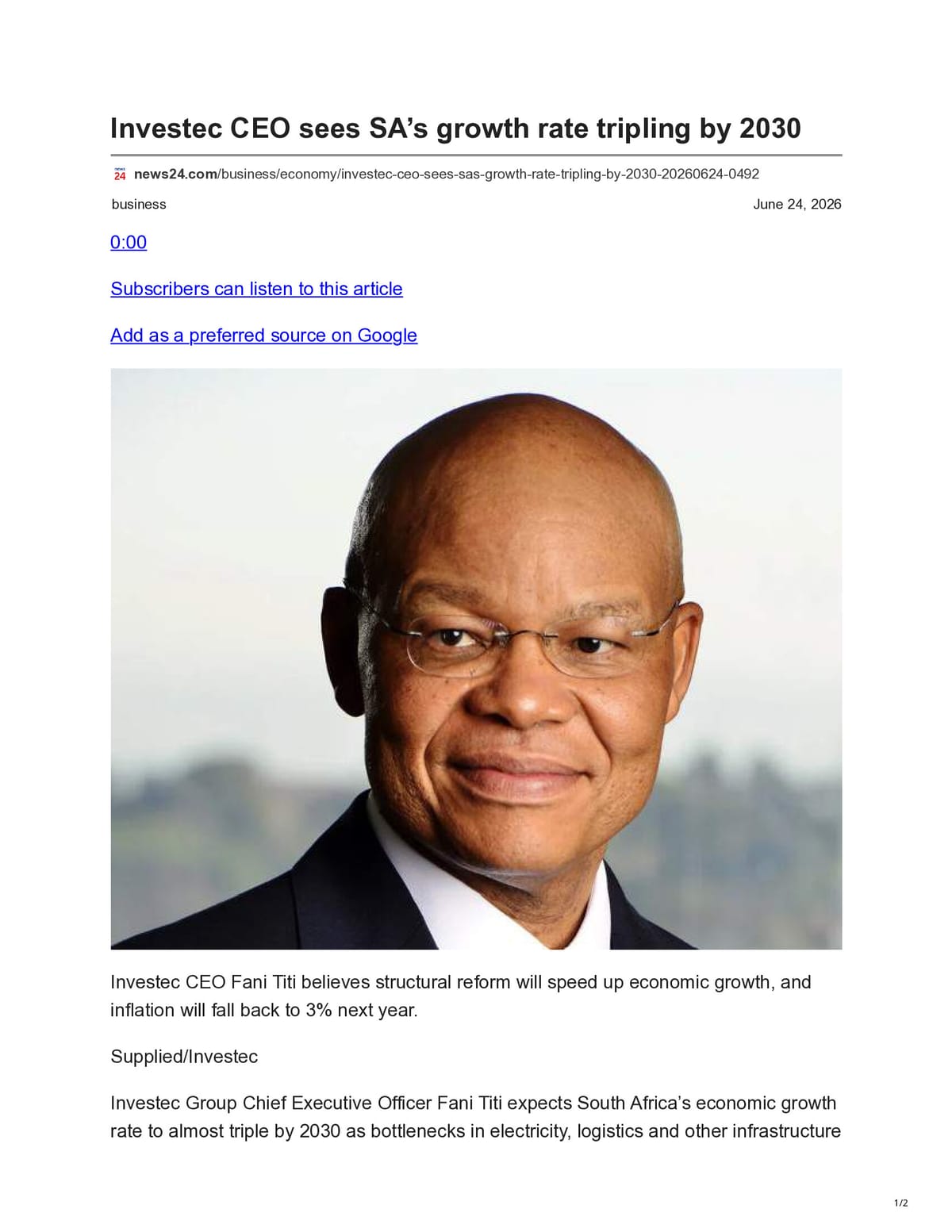 Investec CEO sees SA's growth rate tripling by 2030

news24.com/business/economy/investec-ceo-sees-sas-growth-rate-tripling-by-2030-20260624-0492

business

June 24, 2026

0:00

Subscribers can listen to this article

Add as a preferred source on Google

Investec CEO Fani Titi believes structural reform will speed up economic growth, and inflation will fall back to 3% next year.

Supplied/Investec

Investec Group Chief Executive Officer Fani Titi expects South Africa's economic growth rate to almost triple by 2030 as bottlenecks in electricity, logistics and other infrastructure

1/2